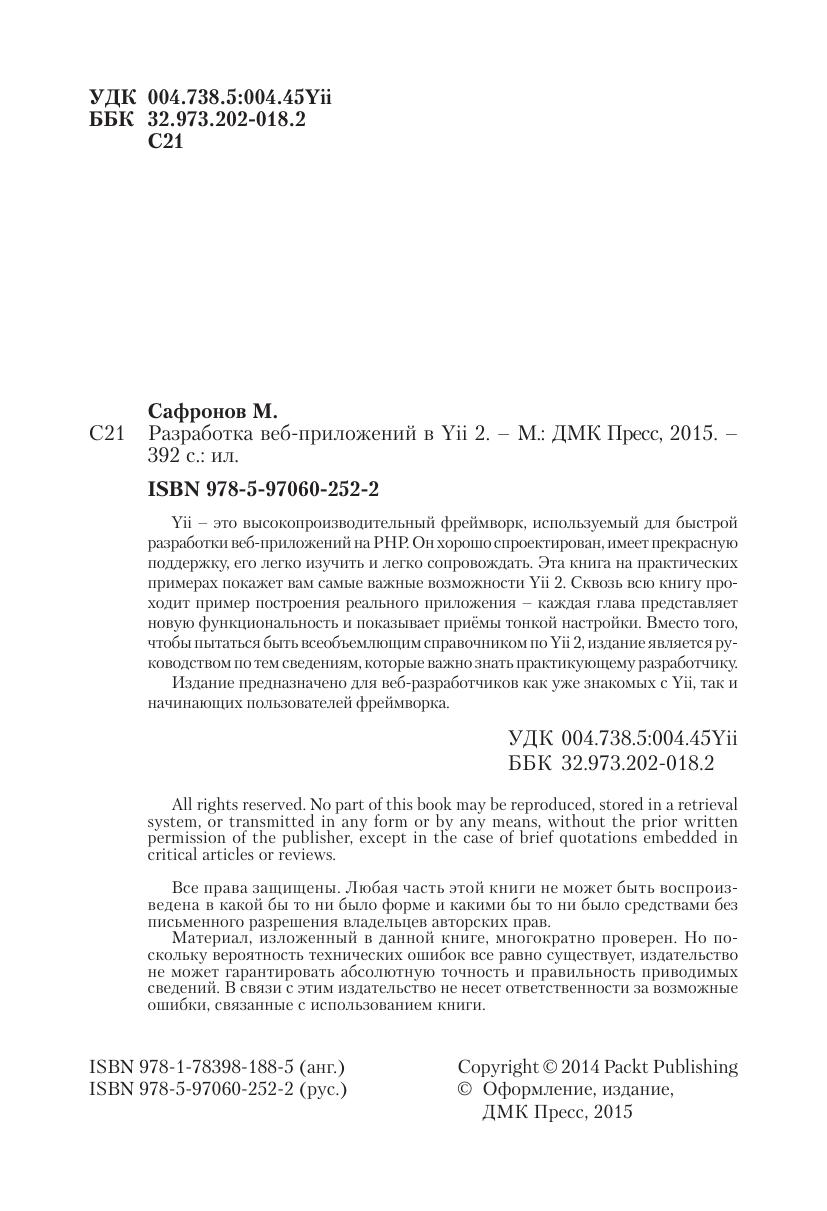 УДК 004.738.5:004.45Yii
ББК 32.973.202-018.2
С21

Сафронов М.
С21 Разработка веб-приложений в Yii 2. – М.: ДМК Пресс, 2015. – 392 с.: ил.

ISBN 978-5-97060-252-2

Yii – это высокопроизводительный фреймворк, используемый для быстрой разработки веб-приложений на PHP. Он хорошо спроектирован, имеет прекрасную поддержку, его легко изучить и легко сопровождать. Эта книга на практических примерах покажет вам самые важные возможности Yii 2. Сквозь всю книгу проходит пример построения реального приложения – каждая глава представляет новую функциональность и показывает приёмы тонкой настройки. Вместо того, чтобы пытаться быть всеобъемлющим справочником по Yii 2, издание является руководством по тем сведениям, которые важно знать практикующему разработчику.

Издание предназначено для веб-разработчиков как уже знакомых с Yii, так и начинающих пользователей фреймворка.

УДК 004.738.5:004.45Yii
ББК 32.973.202-018.2

All rights reserved. No part of this book may be reproduced, stored in a retrieval system, or transmitted in any form or by any means, without the prior written permission of the publisher, except in the case of brief quotations embedded in critical articles or reviews.

Все права защищены. Любая часть этой книги не может быть воспроизведена в какой бы то ни было форме и какими бы то ни было средствами без письменного разрешения владельцев авторских прав.

Материал, изложенный в данной книге, многократно проверен. Но поскольку вероятность технических ошибок все равно существует, издательство не может гарантировать абсолютную точность и правильность приводимых сведений. В связи с этим издательство не несет ответственности за возможные ошибки, связанные с использованием книги.

ISBN 978-1-78398-188-5 (анг.)
ISBN 978-5-97060-252-2 (рус.)

Copyright © 2014 Packt Publishing
© Оформление, издание, ДМК Пресс, 2015